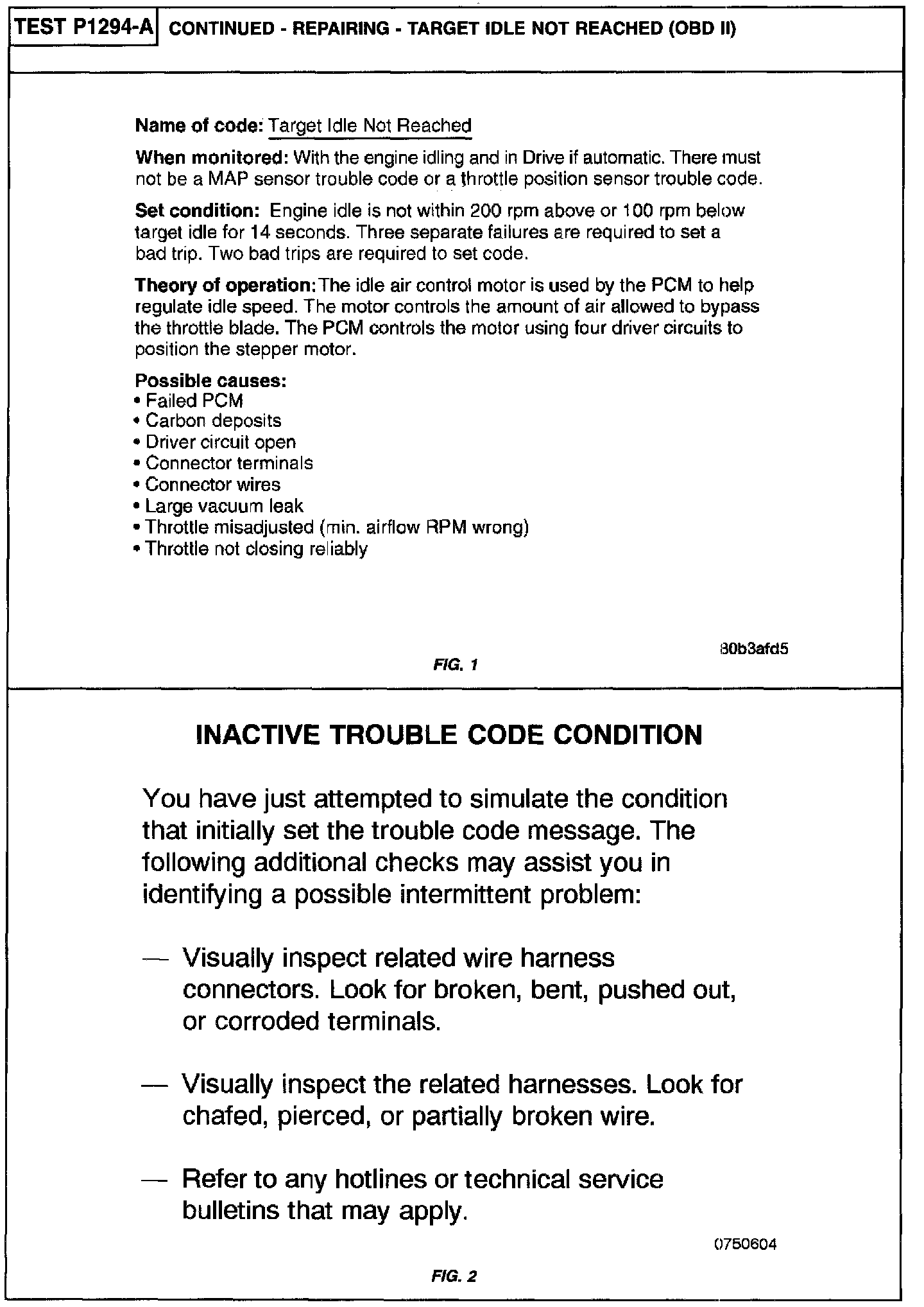 TEST P1294-A CONTINUED - REPAIRING - TARGET IDLE NOT REACHED (OBD II)

Name of code: Target Idle Not Reached

When monitored: With the engine idling and in Drive if automatic. There must not be a MAP sensor trouble code or a throttle position sensor trouble code.

Set condition: Engine idle is not within 200 rpm above or 100 rpm below target idle for 14 seconds. Three separate failures are required to set a bad trip. Two bad trips are required to set code.

Theory of operation: The idle air control motor is used by the PCM to help regulate idle speed. The motor controls the amount of air allowed to bypass the throttle blade. The PCM controls the motor using four driver circuits to position the stepper motor.

Possible causes:
• Failed PCM
• Carbon deposits
• Driver circuit open
• Connector terminals
• Connector wires
• Large vacuum leak
• Throttle misadjusted (min. airflow RPM wrong)
• Throttle not closing reliably

80b3afd5

FIG. 1

INACTIVE TROUBLE CODE CONDITION

You have just attempted to simulate the condition that initially set the trouble code message. The following additional checks may assist you in identifying a possible intermittent problem:

— Visually inspect related wire harness connectors. Look for broken, bent, pushed out, or corroded terminals.

— Visually inspect the related harnesses. Look for chafed, pierced, or partially broken wire.

— Refer to any hotlines or technical service bulletins that may apply.

0750604

FIG. 2